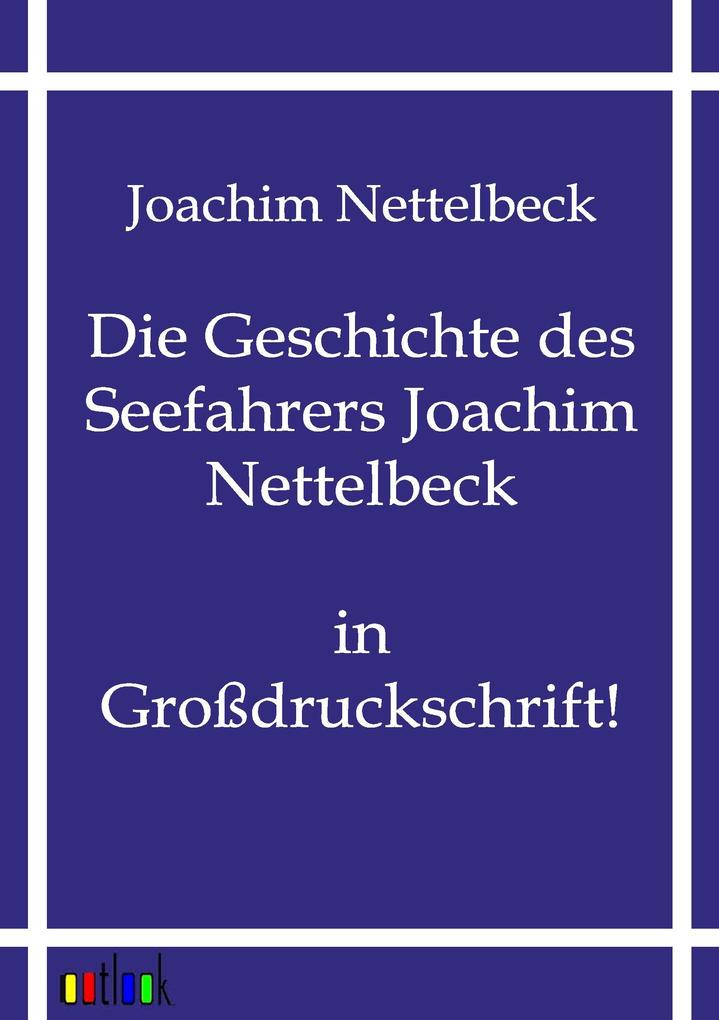 Joachim Nettelbeck

Die Geschichte des Seefahrers Joachim Nettelbeck

in Großdruckschrift!

outlook